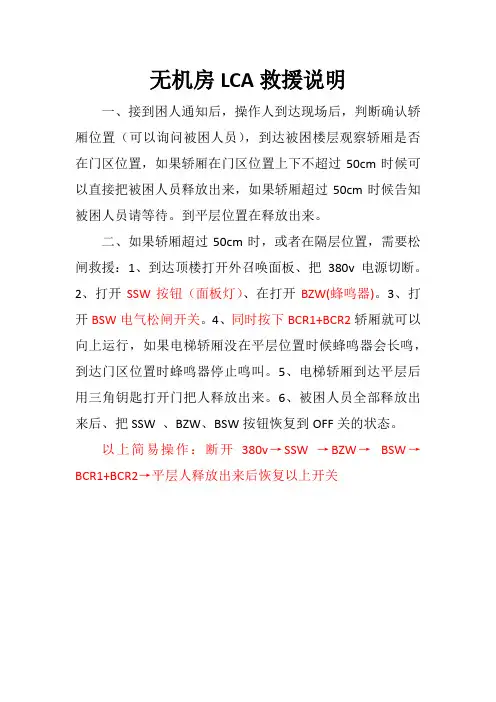 无机房 LCA 救援说明

一、接到困人通知后，操作人到达现场后，判断确认轿厢位置（可以询问被困人员），到达被困楼层观察轿厢是否在门区位置，如果轿厢在门区位置上下不超过 50cm 时候可以直接把被困人员释放出来，如果轿厢超过 50cm 时候告知被困人员请等待。到平层位置在释放出来。

二、如果轿厢超过 50cm 时，或者在隔层位置，需要松闸救援：1、到达顶楼打开外召唤面板、把 380v 电源切断。2、打开 SSW 按钮（面板灯）、在打开 BZW(蜂鸣器)。3、打开 BSW 电气松闸开关。4、同时按下 BCR1+BCR2 轿厢就可以向上运行，如果电梯轿厢没在平层位置时候蜂鸣器会长鸣，到达门区位置时蜂鸣器停止鸣叫。5、电梯轿厢到达平层后用三角钥匙打开门把人释放出来。6、被困人员全部释放出来后、把 SSW 、BZW、BSW 按钮恢复到 OFF 关的状态。

以上简易操作：断开 380v→SSW →BZW→ BSW→BCR1+BCR2→平层人释放出来后恢复以上开关